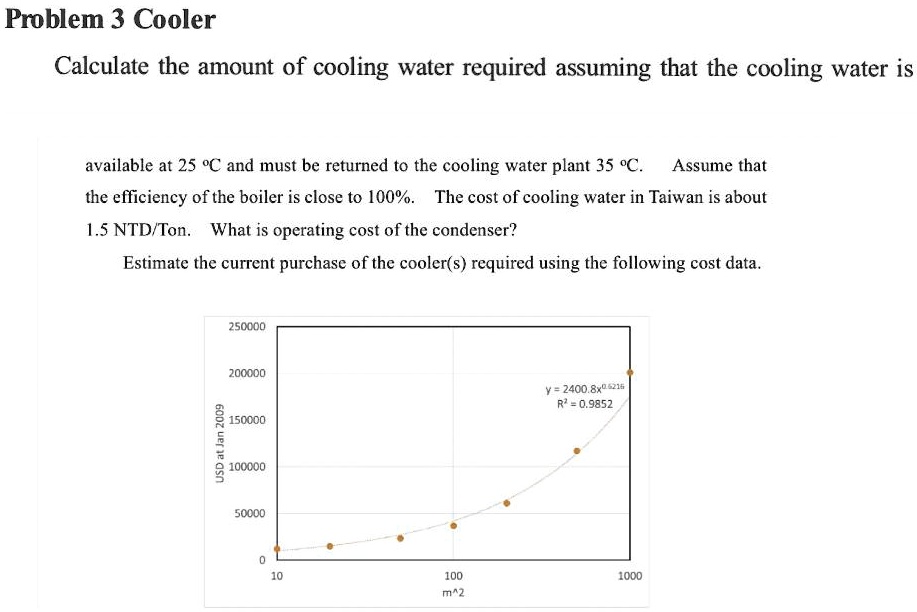 Problem 3 Cooler

Calculate the amount of cooling water required assuming that the cooling water is

available at 25 °C and must be returned to the cooling water plant 35 °C. Assume that the efficiency of the boiler is close to 100%. The cost of cooling water in Taiwan is about 1.5 NTD/Ton. What is operating cost of the condenser?

Estimate the current purchase of the cooler(s) required using the following cost data.

250000
200000
150000
100000
50000
0
USD at Jan 2009
$y = 2400.8x^{0.6216}$
$R^2 = 0.9852$
10
100
1000
m^2